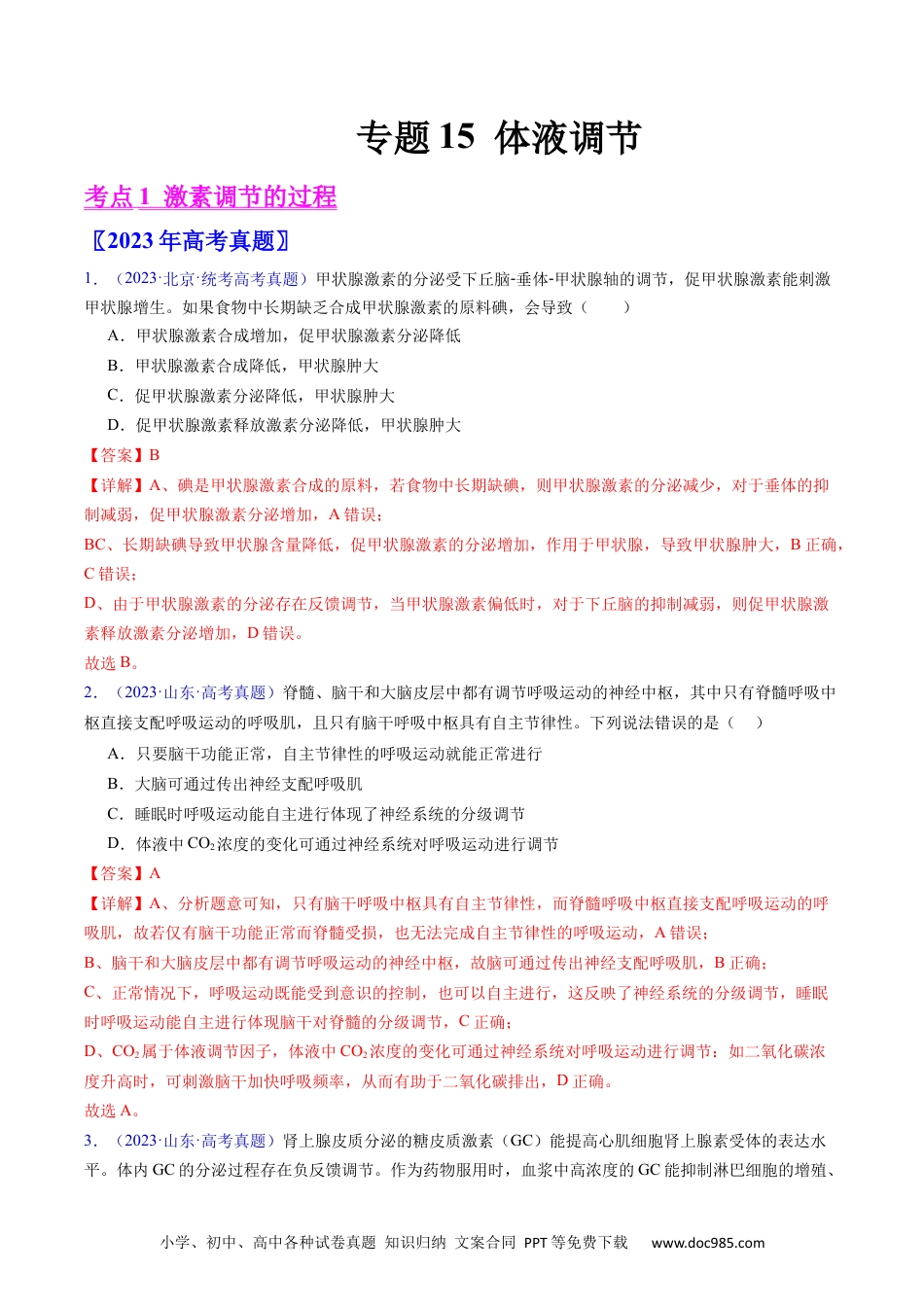 专题 15 体液调节

考点 1 激素调节的过程

〖2023 年高考真题〗

1．（2023·北京·统考高考真题）甲状腺激素的分泌受下丘脑-垂体-甲状腺轴的调节，促甲状腺激素能刺激甲状腺增生。如果食物中长期缺乏合成甲状腺激素的原料碘，会导致（　　）

A．甲状腺激素合成增加，促甲状腺激素分泌降低

B．甲状腺激素合成降低，甲状腺肿大

C．促甲状腺激素分泌降低，甲状腺肿大

D．促甲状腺激素释放激素分泌降低，甲状腺肿大

【答案】B

【详解】A、碘是甲状腺激素合成的原料，若食物中长期缺碘，则甲状腺激素的分泌减少，对于垂体的抑制减弱，促甲状腺激素分泌增加，A 错误；

BC、长期缺碘导致甲状腺含量降低，促甲状腺激素的分泌增加，作用于甲状腺，导致甲状腺肿大，B 正确，C 错误；

D、由于甲状腺激素的分泌存在反馈调节，当甲状腺激素偏低时，对于下丘脑的抑制减弱，则促甲状腺激素释放激素分泌增加，D 错误。

故选 B。

2．（2023·山东·高考真题）脊髓、脑干和大脑皮层中都有调节呼吸运动的神经中枢，其中只有脊髓呼吸中枢直接支配呼吸运动的呼吸肌，且只有脑干呼吸中枢具有自主节律性。下列说法错误的是（　）

A．只要脑干功能正常，自主节律性的呼吸运动就能正常进行

B．大脑可通过传出神经支配呼吸肌

C．睡眠时呼吸运动能自主进行体现了神经系统的分级调节

D．体液中 $CO_2$ 浓度的变化可通过神经系统对呼吸运动进行调节

【答案】A

【详解】A、分析题意可知，只有脑干呼吸中枢具有自主节律性，而脊髓呼吸中枢直接支配呼吸运动的呼吸肌，故若仅有脑干功能正常而脊髓受损，也无法完成自主节律性的呼吸运动，A 错误；

B、脑干和大脑皮层中都有调节呼吸运动的神经中枢，故脑可通过传出神经支配呼吸肌，B 正确；

C、正常情况下，呼吸运动既能受到意识的控制，也可以自主进行，这反映了神经系统的分级调节，睡眠时呼吸运动能自主进行体现脑干对脊髓的分级调节，C 正确；

D、$CO_2$ 属于体液调节因子，体液中 $CO_2$ 浓度的变化可通过神经系统对呼吸运动进行调节：如二氧化碳浓度升高时，可刺激脑干加快呼吸频率，从而有助于二氧化碳排出，D 正确。

故选 A。

3．（2023·山东·高考真题）肾上腺皮质分泌的糖皮质激素（GC）能提高心肌细胞肾上腺素受体的表达水平。体内 GC 的分泌过程存在负反馈调节。作为药物服用时，血浆中高浓度的 GC 能抑制淋巴细胞的增殖、

小学、初中、高中各种试卷真题 知识归纳 文案合同 PPT 等免费下载 www.doc985.com